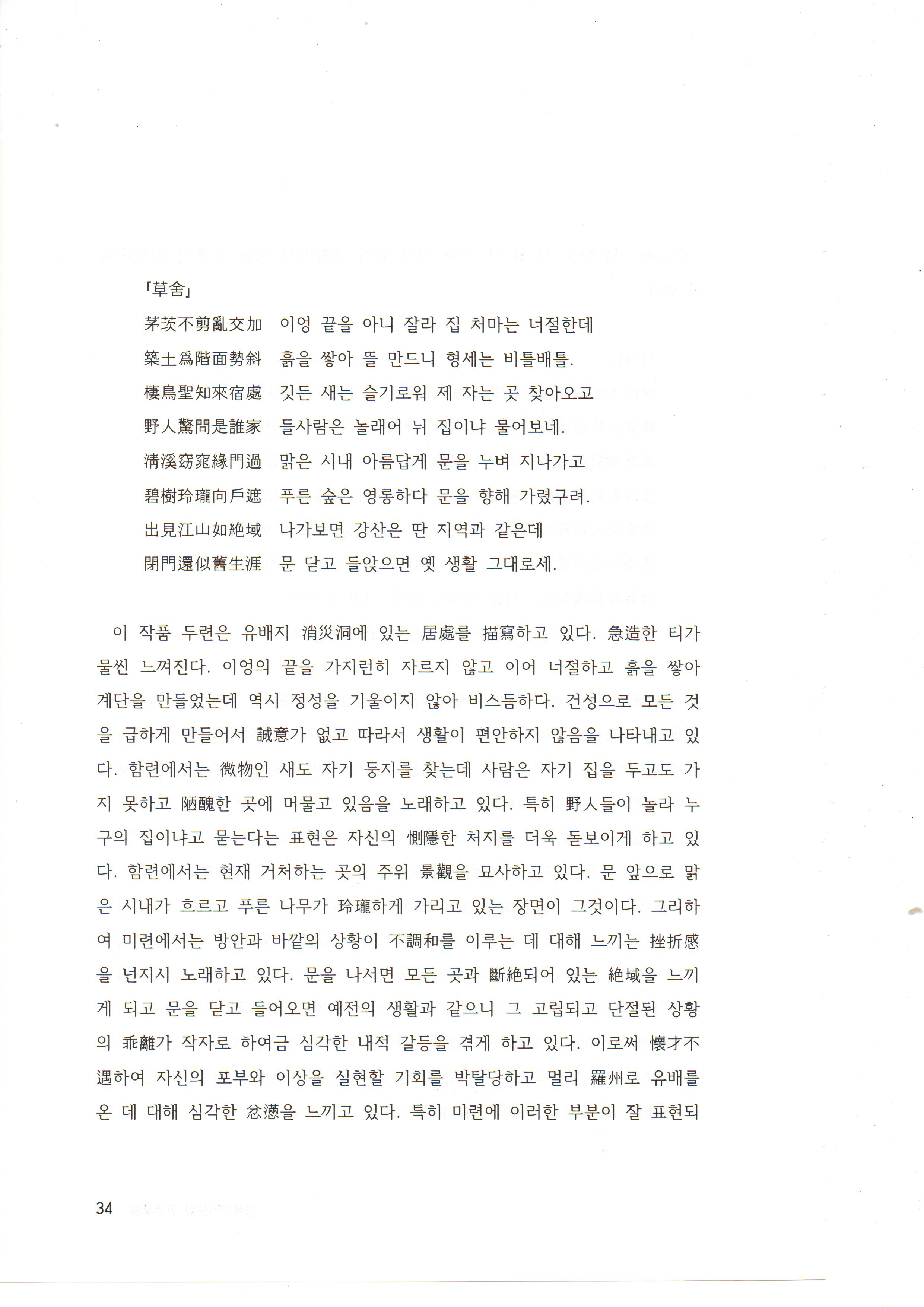 「草舍」

茅茨不剪亂交加　이엉 끝을 아니 잘라 집 처마는 너절한데

築土爲階面勢斜　흙을 쌓아 뜰 만드니 형세는 비틀배틀.

棲鳥聖知來宿處　깃든 새는 슬기로워 제 자는 곳 찾아오고

野人驚問是誰家　들사람은 놀래어 뉘 집이냐 물어보네.

淸溪窈窕緣門過　맑은 시내 아름답게 문을 누벼 지나가고

碧樹玲瓏向戶遮　푸른 숲은 영롱하다 문을 향해 가렸구려.

出見江山如絶域　나가보면 강산은 딴 지역과 같은데

閉門還似舊生涯　문 닫고 들앉으면 옛 생활 그대로세.

이 작품 두련은 유배지 消災洞에 있는 居處를 描寫하고 있다. 急造한 티가 물씬 느껴진다. 이엉의 끝을 가지런히 자르지 않고 이어 너절하고 흙을 쌓아 계단을 만들었는데 역시 정성을 기울이지 않아 비스듬하다. 건성으로 모든 것을 급하게 만들어서 誠意가 없고 따라서 생활이 편안하지 않음을 나타내고 있다. 함련에서는 微物인 새도 자기 둥지를 찾는데 사람은 자기 집을 두고도 가지 못하고 陋醜한 곳에 머물고 있음을 노래하고 있다. 특히 野人들이 놀라 누구의 집이냐고 묻는다는 표현은 자신의 惻隱한 처지를 더욱 돋보이게 하고 있다. 함련에서는 현재 거처하는 곳의 주위 景觀을 묘사하고 있다. 문 앞으로 맑은 시내가 흐르고 푸른 나무가 玲瓏하게 가리고 있는 장면이 그것이다. 그리하여 미련에서는 방안과 바깥의 상황이 不調和를 이루는 데 대해 느끼는 挫折感을 넌지시 노래하고 있다. 문을 나서면 모든 곳과 斷絶되어 있는 絶域을 느끼게 되고 문을 닫고 들어오면 예전의 생활과 같으니 그 고립되고 단절된 상황의 乖離가 작자로 하여금 심각한 내적 갈등을 겪게 하고 있다. 이로써 懷才不遇하여 자신의 포부와 이상을 실현할 기회를 박탈당하고 멀리 羅州로 유배를 온 데 대해 심각한 忿懣을 느끼고 있다. 특히 미련에 이러한 부분이 잘 표현되

34